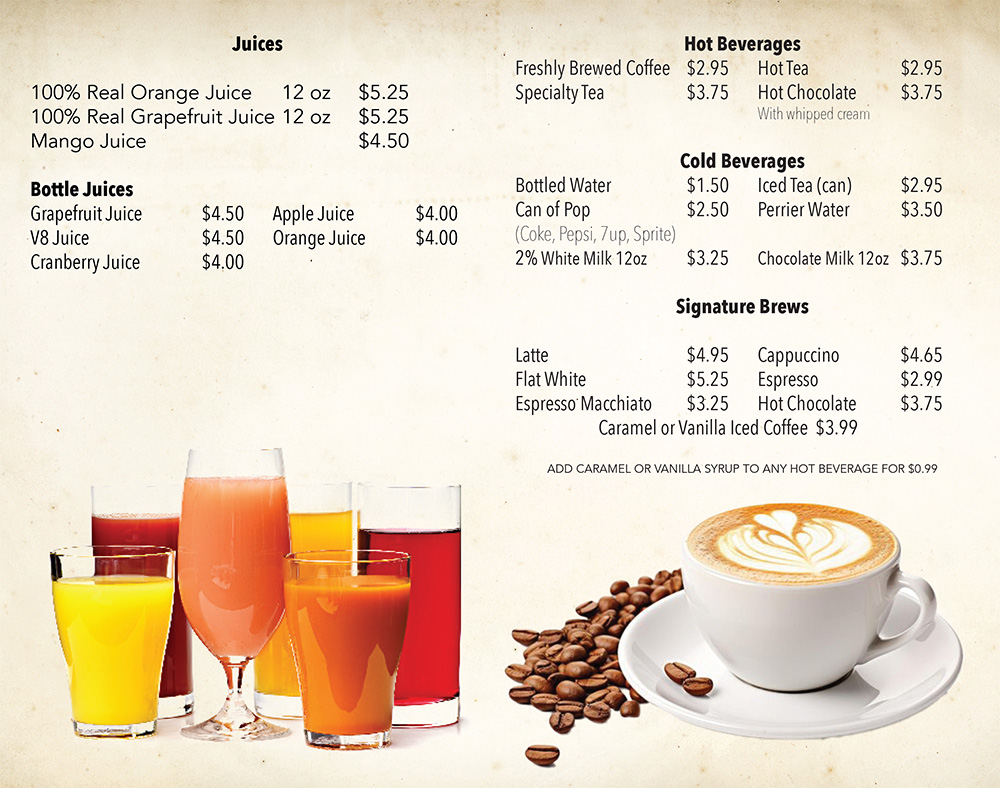 Juices

100% Real Orange Juice 12 oz $5.25
100% Real Grapefruit Juice 12 oz $5.25
Mango Juice $4.50

Bottle Juices
Grapefruit Juice $4.50
V8 Juice $4.50
Cranberry Juice $4.00
Apple Juice $4.00
Orange Juice $4.00

Hot Beverages
Freshly Brewed Coffee $2.95
Specialty Tea $3.75
Hot Tea $2.95
Hot Chocolate $3.75
With whipped cream

Cold Beverages
Bottled Water $1.50
Can of Pop $2.50
(Coke, Pepsi, 7up, Sprite)
2% White Milk 12oz $3.25
Iced Tea (can) $2.95
Perrier Water $3.50
Chocolate Milk 12oz $3.75

Signature Brews

Latte $4.95
Flat White $5.25
Espresso Macchiato $3.25
Cappuccino $4.65
Espresso $2.99
Hot Chocolate $3.75
Caramel or Vanilla Iced Coffee $3.99

ADD CARAMEL OR VANILLA SYRUP TO ANY HOT BEVERAGE FOR $0.99